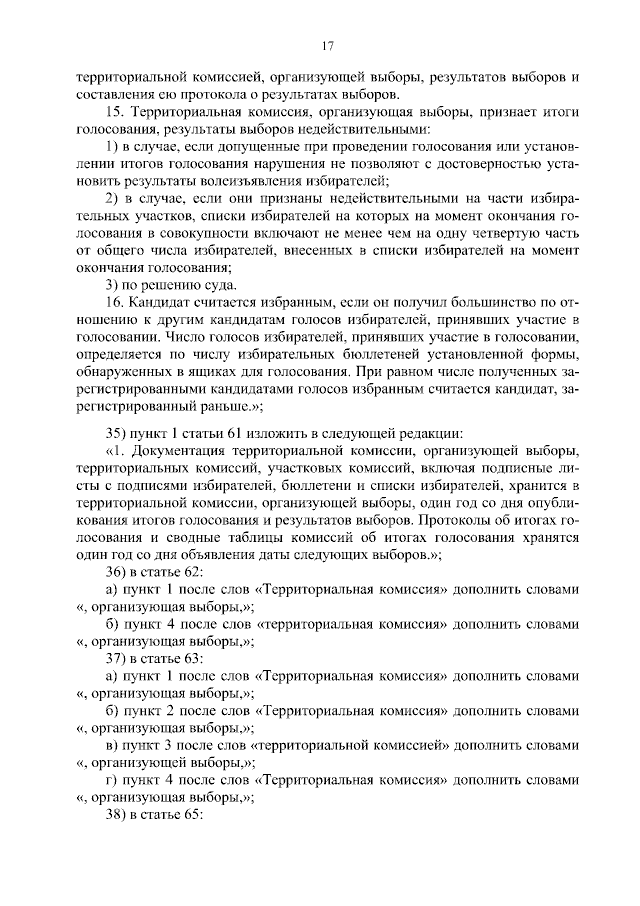 17

территориальной комиссией, организующей выборы, результатов выборов и составления ею протокола о результатах выборов.

15. Территориальная комиссия, организующая выборы, признает итоги голосования, результаты выборов недействительными:

1) в случае, если допущенные при проведении голосования или установлении итогов голосования нарушения не позволяют с достоверностью установить результаты волеизъявления избирателей;

2) в случае, если они признаны недействительными на части избирательных участков, списки избирателей на которых на момент окончания голосования в совокупности включают не менее чем на одну четвертую часть от общего числа избирателей, внесенных в списки избирателей на момент окончания голосования;

3) по решению суда.

16. Кандидат считается избранным, если он получил большинство по отношению к другим кандидатам голосов избирателей, принявших участие в голосовании. Число голосов избирателей, принявших участие в голосовании, определяется по числу избирательных бюллетеней установленной формы, обнаруженных в ящиках для голосования. При равном числе полученных зарегистрированными кандидатами голосов избранным считается кандидат, зарегистрированный раньше.»;

35) пункт 1 статьи 61 изложить в следующей редакции:

«1. Документация территориальной комиссии, организующей выборы, территориальных комиссий, участковых комиссий, включая подписные листы с подписями избирателей, бюллетени и списки избирателей, хранится в территориальной комиссии, организующей выборы, один год со дня опубликования итогов голосования и результатов выборов. Протоколы об итогах голосования и сводные таблицы комиссий об итогах голосования хранятся один год со дня объявления даты следующих выборов.»;

36) в статье 62:

а) пункт 1 после слов «Территориальная комиссия» дополнить словами «, организующая выборы,»;

б) пункт 4 после слов «территориальная комиссия» дополнить словами «, организующая выборы,»;

37) в статье 63:

а) пункт 1 после слов «Территориальная комиссия» дополнить словами «, организующая выборы,»;

б) пункт 2 после слов «Территориальная комиссия» дополнить словами «, организующая выборы,»;

в) пункт 3 после слов «территориальной комиссией» дополнить словами «, организующей выборы,»;

г) пункт 4 после слов «Территориальная комиссия» дополнить словами «, организующая выборы,»;

38) в статье 65: